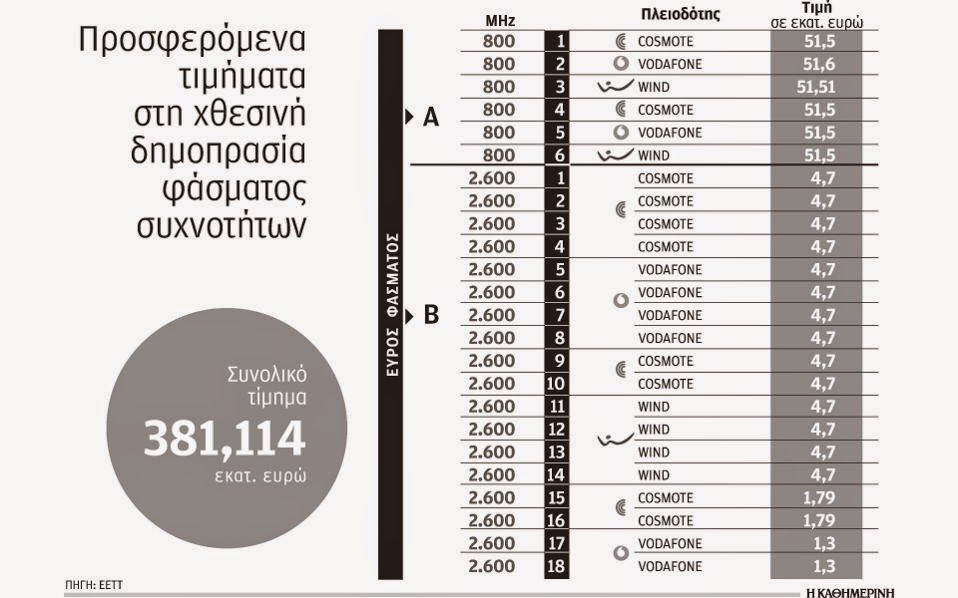 Προσφερόμενα τιμήματα στη χθεσινή δημοπρασία φάσματος συχνοτήτων

Συνολικό τίμημα
381,114
εκατ. ευρώ

ΕΥΡΟΣ ΦΑΣΜΑΤΟΣ

A

B

| MHz | | Πλειοδότης | Τιμή σε εκατ. ευρώ |
|---|---|---|---|
| 800 | 1 | COSMOTE | 51,5 |
| 800 | 2 | VODAFONE | 51,6 |
| 800 | 3 | WIND | 51,51 |
| 800 | 4 | COSMOTE | 51,5 |
| 800 | 5 | VODAFONE | 51,5 |
| 800 | 6 | WIND | 51,5 |
| 2.600 | 1 | COSMOTE | 4,7 |
| 2.600 | 2 | COSMOTE | 4,7 |
| 2.600 | 3 | COSMOTE | 4,7 |
| 2.600 | 4 | COSMOTE | 4,7 |
| 2.600 | 5 | VODAFONE | 4,7 |
| 2.600 | 6 | VODAFONE | 4,7 |
| 2.600 | 7 | VODAFONE | 4,7 |
| 2.600 | 8 | VODAFONE | 4,7 |
| 2.600 | 9 | COSMOTE | 4,7 |
| 2.600 | 10 | COSMOTE | 4,7 |
| 2.600 | 11 | WIND | 4,7 |
| 2.600 | 12 | WIND | 4,7 |
| 2.600 | 13 | WIND | 4,7 |
| 2.600 | 14 | WIND | 4,7 |
| 2.600 | 15 | COSMOTE | 1,79 |
| 2.600 | 16 | COSMOTE | 1,79 |
| 2.600 | 17 | VODAFONE | 1,3 |
| 2.600 | 18 | VODAFONE | 1,3 |

ΠΗΓΗ: ΕΕΤΤ

Η ΚΑΘΗΜΕΡΙΝΗ